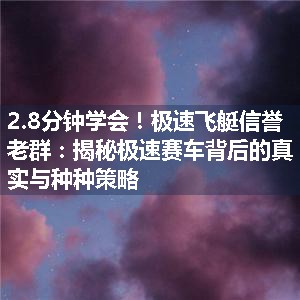 2.8分钟学会！极速飞艇信誉老群：揭秘极速赛车背后的真实与种种策略